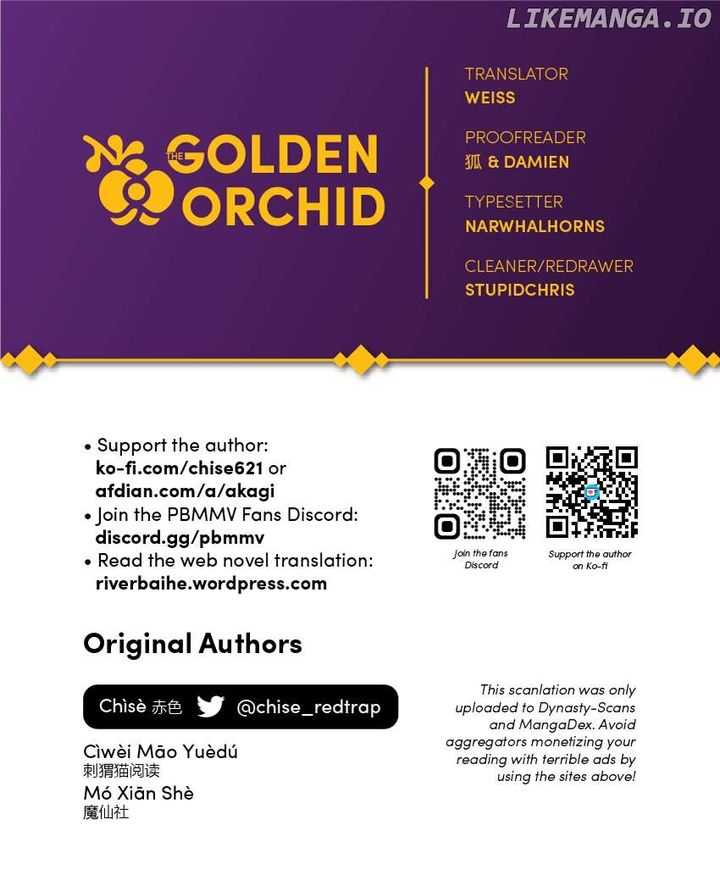 THE GOLDEN ORCHID

TRANSLATOR
WEISS

PROOFREADER
狐 & DAMIEN

TYPESETTER
NARWHALHORNS

CLEANER/REDRAWER
STUPIDCHRIS

• Support the author: ko-fi.com/chise621 or afdian.com/a/akagi
• Join the PBMMV Fans Discord: discord.gg/pbmmv
• Read the web novel translation: riverbaihe.wordpress.com

Join the fans Discord

Support the author on Ko-fi

Original Authors

Chìsè 赤色 @chise_redtrap

Cìwèi Māo Yuèdú
刺猬猫阅读
Mó Xiān Shè
魔仙社

This scanlation was only uploaded to Dynasty-Scans and MangaDex. Avoid aggregators monetizing your reading with terrible ads by using the sites above!

LIKEMANGA.IO